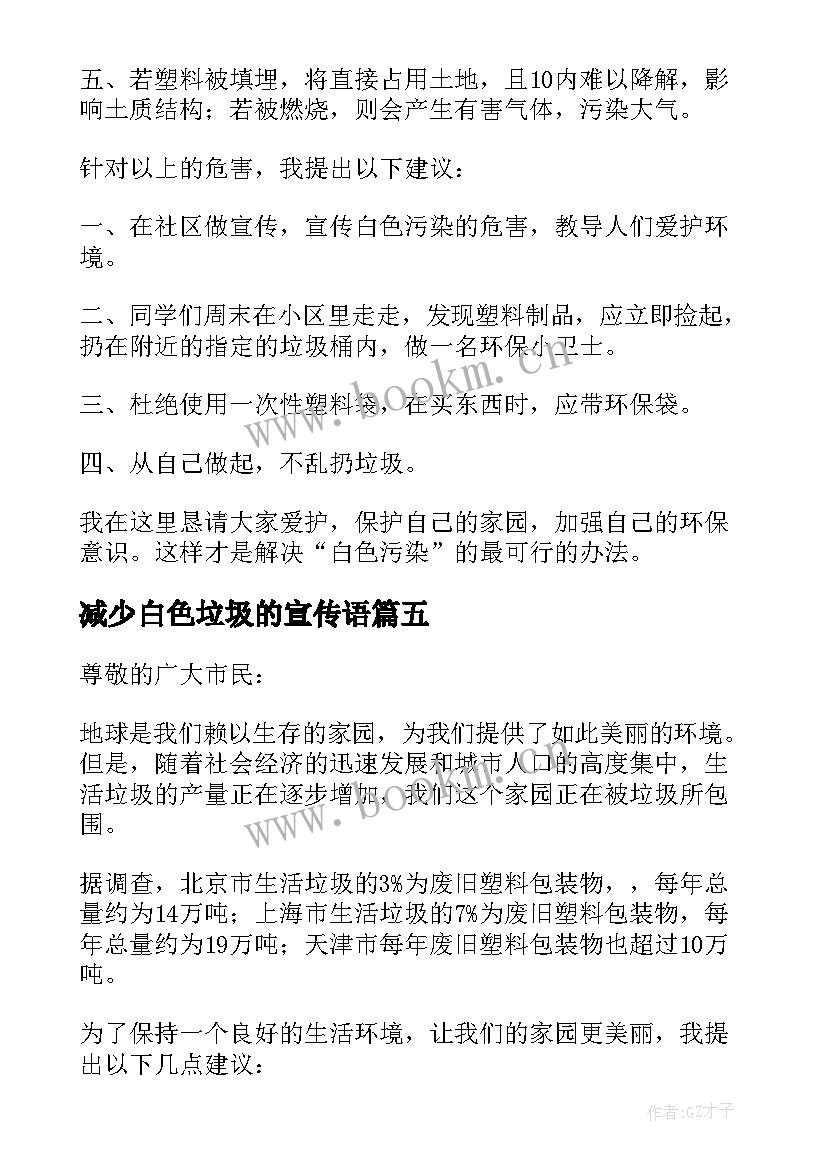 五、若塑料被填埋，将直接占用土地，且10内难以降解，影响土质结构；若被燃烧，则会产生有害气体，污染大气。

针对以上的危害，我提出以下建议：

一、在社区做宣传，宣传白色污染的危害，教导人们爱护环境。

二、同学们周末在小区里走走，发现塑料制品，应立即捡起，扔在附近的指定的垃圾桶内，做一名环保小卫士。

三、杜绝使用一次性塑料袋，在买东西时，应带环保袋。

四、从自己做起，不乱扔垃圾。

我在这里恳请大家爱护，保护自己的家园，加强自己的环保意识。这样才是解决“白色污染”的最可行的办法。

减少白色垃圾的宣传语篇五

尊敬的广大市民：

地球是我们赖以生存的家园，为我们提供了如此美丽的环境。但是，随着社会经济的迅速发展和城市人口的高度集中，生活垃圾的产量正在逐步增加，我们这个家园正在被垃圾所包围。

据调查，北京市生活垃圾的3%为废旧塑料包装物，，每年总量约为14万吨；上海市生活垃圾的7%为废旧塑料包装物，每年总量约为19万吨；天津市每年废旧塑料包装物也超过10万吨。

为了保持一个良好的生活环境，让我们的家园更美丽，我提出以下几点建议：

www.bookm.cn

www.bookm.cn

作者:GZ才子